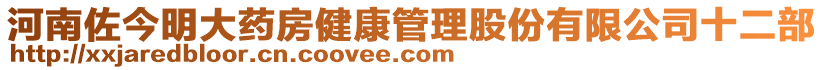 河南佐今明大药房健康管理股份有限公司十二部
http://xxjaredbloor.cn.coovee.com